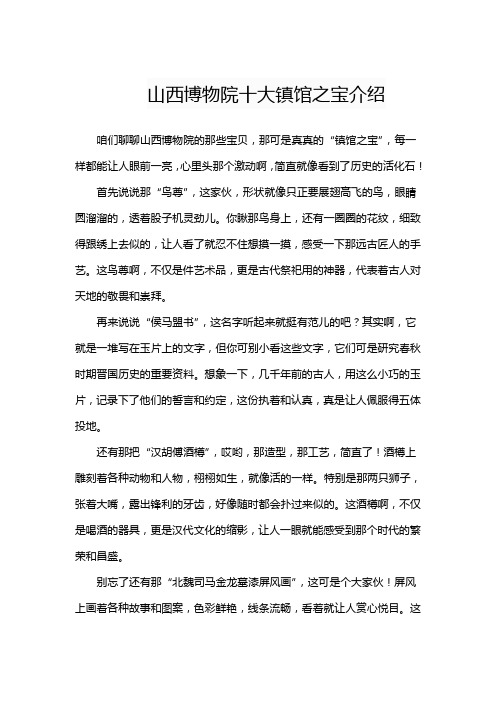 山西博物院十大镇馆之宝介绍

咱们聊聊山西博物院的那些宝贝，那可是真真的“镇馆之宝”，每一样都能让人眼前一亮，心里头那个激动啊，简直就像看到了历史的活化石！

首先说说那“鸟尊”，这家伙，形状就像只正要展翅高飞的鸟，眼睛圆溜溜的，透着股子机灵劲儿。你瞅那鸟身上，还有一圈圈的花纹，细致得跟绣上去似的，让人看了就忍不住想摸一摸，感受一下那远古匠人的手艺。这鸟尊啊，不仅是件艺术品，更是古代祭祀用的神器，代表着古人对天地的敬畏和崇拜。

再来说说“侯马盟书”，这名字听起来就挺有范儿的吧？其实啊，它就是一堆写在玉片上的文字，但你可别小看这些文字，它们可是研究春秋时期晋国历史的重要资料。想象一下，几千年前的古人，用这么小巧的玉片，记录下了他们的誓言和约定，这份执着和认真，真是让人佩服得五体投地。

还有那把“汉胡傅酒樽”，哎哟，那造型，那工艺，简直了！酒樽上雕刻着各种动物和人物，栩栩如生，就像活的一样。特别是那两只狮子，张着大嘴，露出锋利的牙齿，好像随时都会扑过来似的。这酒樽啊，不仅是喝酒的器具，更是汉代文化的缩影，让人一眼就能感受到那个时代的繁荣和昌盛。

别忘了还有那“北魏司马金龙墓漆屏风画”，这可是个大家伙！屏风上画着各种故事和图案，色彩鲜艳，线条流畅，看着就让人赏心悦目。这